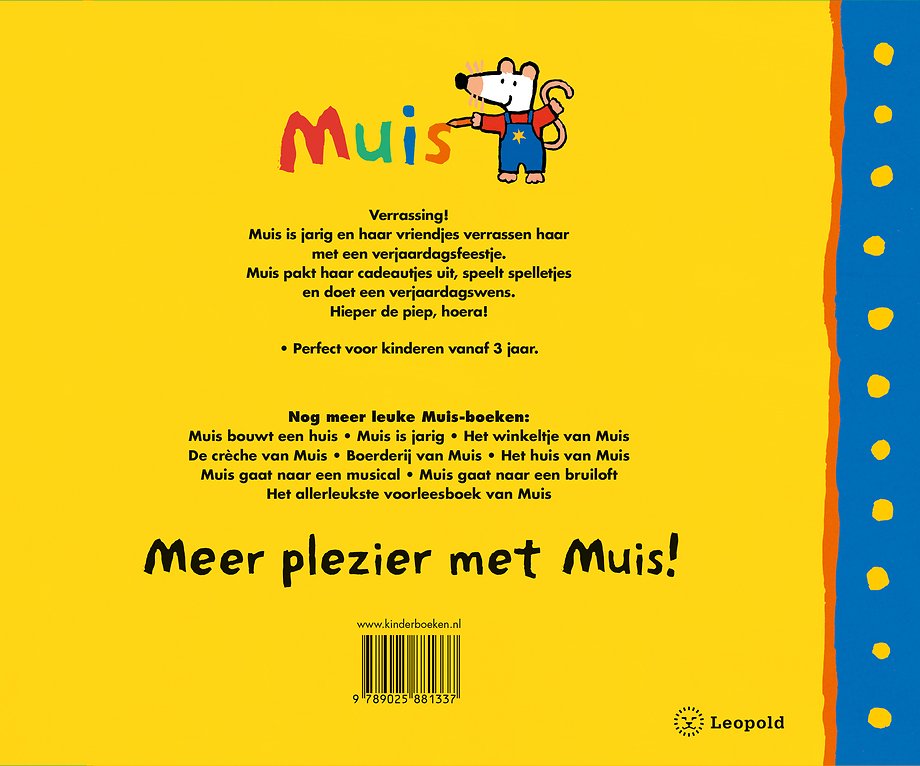 Muis

Verrassing!
Muis is jarig en haar vriendjes verrassen haar met een verjaardagsfeestje.
Muis pakt haar cadeautjes uit, speelt spelletjes en doet een verjaardagswens.
Hieper de piep, hoera!

• Perfect voor kinderen vanaf 3 jaar.

Nog meer leuke Muis-boeken:
Muis bouwt een huis • Muis is jarig • Het winkeltje van Muis
De crèche van Muis • Boerderij van Muis • Het huis van Muis
Muis gaat naar een musical • Muis gaat naar een bruiloft
Het allerleukste voorleesboek van Muis

Meer plezier met Muis!

www.kinderboeken.nl

9 789025 881337

Leopold